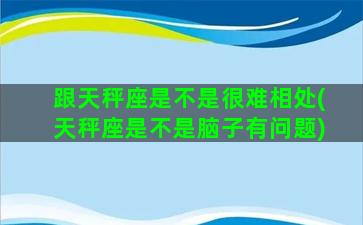 跟天秤座是不是很难相处(天秤座是不是脑子有问题)